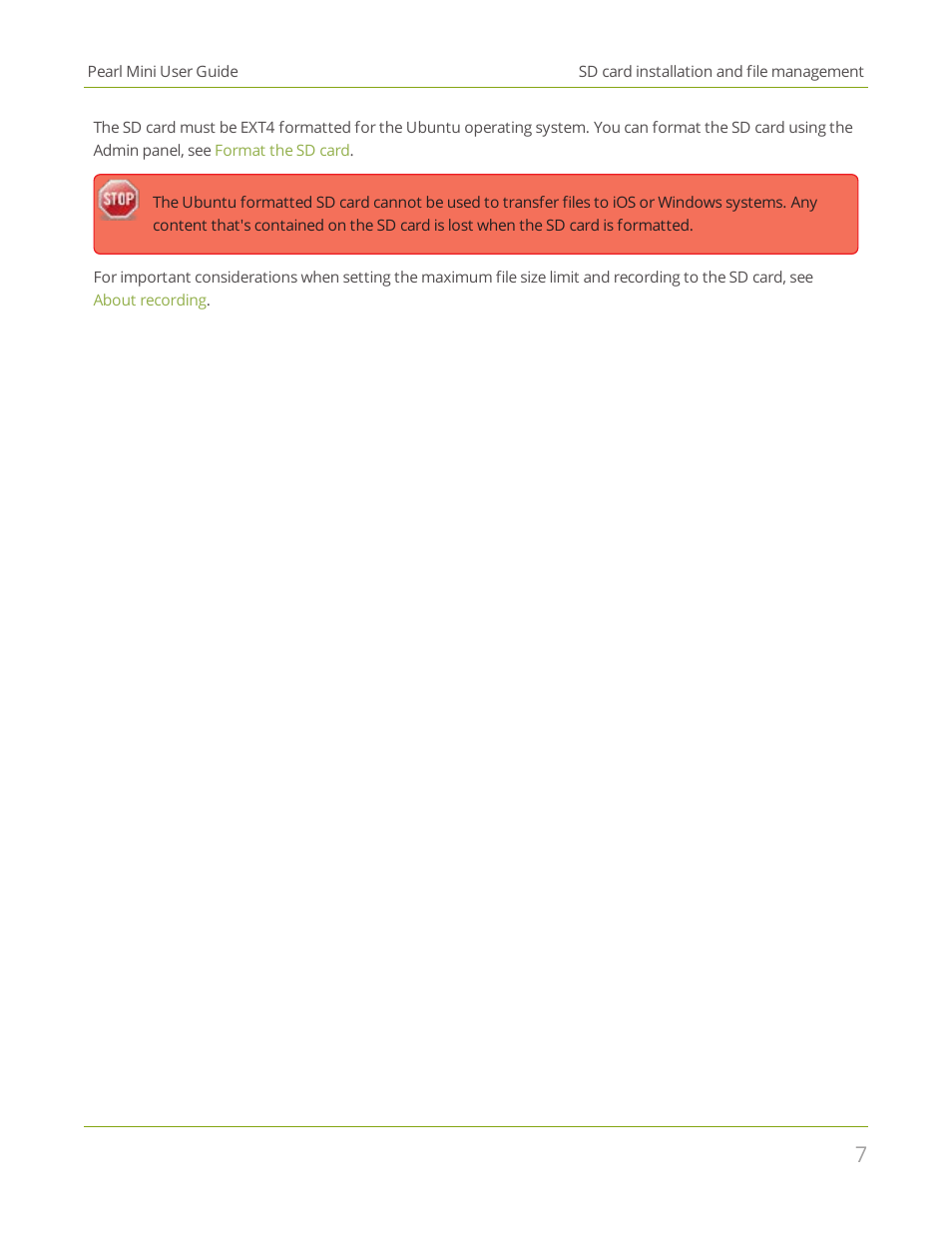 Pearl Mini User Guide

SD card installation and file management

The SD card must be EXT4 formatted for the Ubuntu operating system. You can format the SD card using the Admin panel, see Format the SD card.

STOP

The Ubuntu formatted SD card cannot be used to transfer files to iOS or Windows systems. Any content that's contained on the SD card is lost when the SD card is formatted.

For important considerations when setting the maximum file size limit and recording to the SD card, see About recording.

7